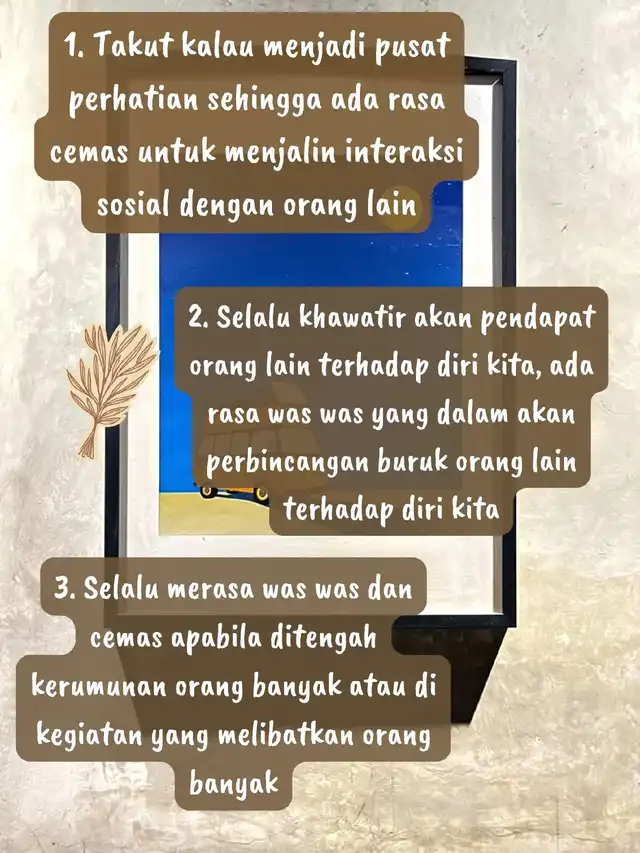 1. Takut kalau menjadi pusat perhatian sehingga ada rasa cemas untuk menjalin interaksi sosial dengan orang lain

2. Selalu khawatir akan pendapat orang lain terhadap diri kita, ada rasa was was yang dalam akan perbincangan buruk orang lain terhadap diri kita

3. Selalu merasa was was dan cemas apabila ditengah kerumunan orang banyak atau di kegiatan yang melibatkan orang banyak